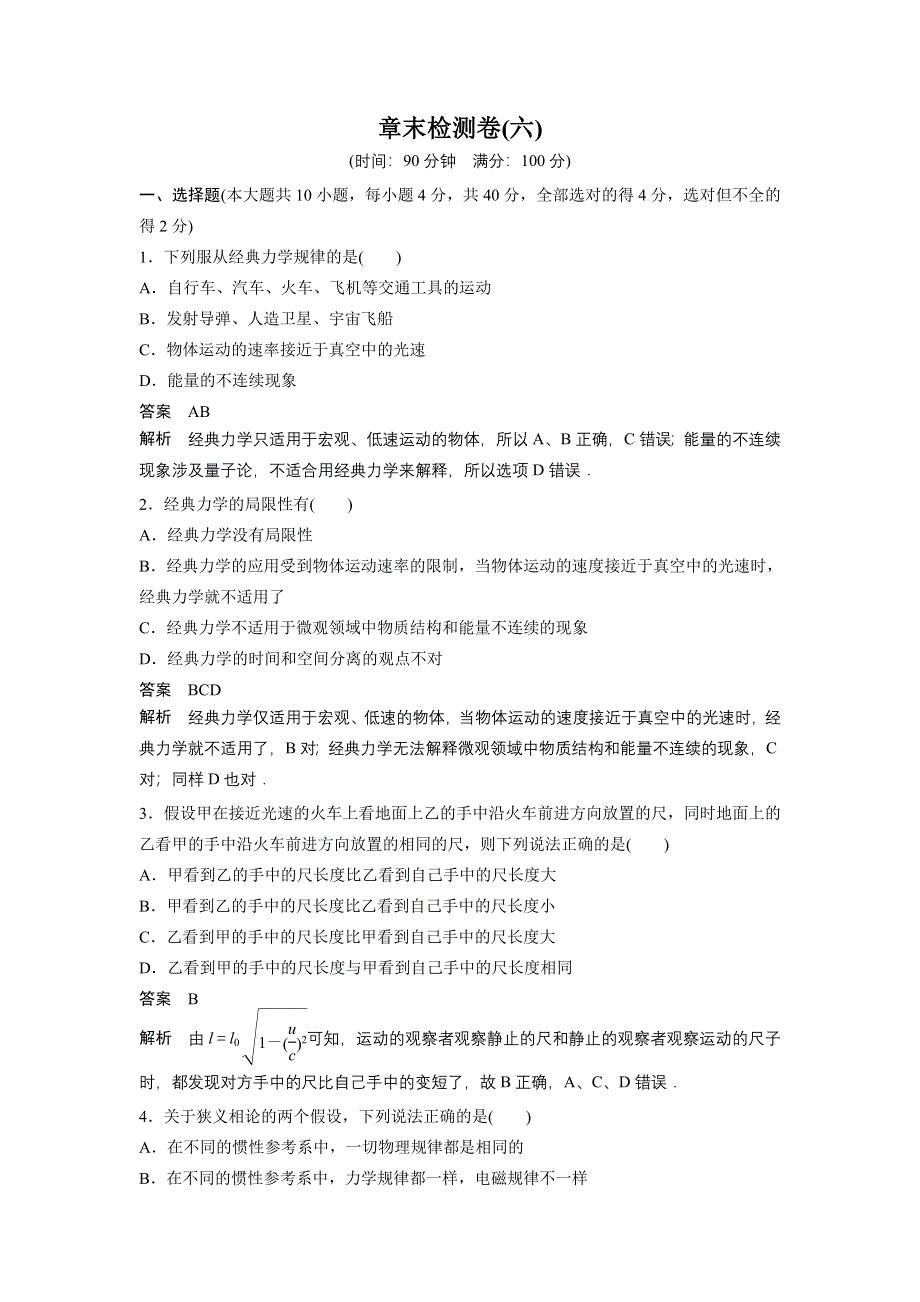 章末检测卷(六)

(时间：90 分钟　满分：100 分)

一、选择题(本大题共 10 小题，每小题 4 分，共 40 分，全部选对的得 4 分，选对但不全的得 2 分)

1．下列服从经典力学规律的是(　　)

A．自行车、汽车、火车、飞机等交通工具的运动

B．发射导弹、人造卫星、宇宙飞船

C．物体运动的速率接近于真空中的光速

D．能量的不连续现象

答案　AB

解析　经典力学只适用于宏观、低速运动的物体，所以 A、B 正确，C 错误；能量的不连续现象涉及量子论，不适合用经典力学来解释，所以选项 D 错误．

2．经典力学的局限性有(　　)

A．经典力学没有局限性

B．经典力学的应用受到物体运动速率的限制，当物体运动的速度接近于真空中的光速时，经典力学就不适用了

C．经典力学不适用于微观领域中物质结构和能量不连续的现象

D．经典力学的时间和空间分离的观点不对

答案　BCD

解析　经典力学仅适用于宏观、低速的物体，当物体运动的速度接近于真空中的光速时，经典力学就不适用了，B 对；经典力学无法解释微观领域中物质结构和能量不连续的现象，C 对；同样 D 也对．

3．假设甲在接近光速的火车上看地面上乙的手中沿火车前进方向放置的尺，同时地面上的乙看甲的手中沿火车前进方向放置的相同的尺，则下列说法正确的是(　　)

A．甲看到乙的手中的尺长度比乙看到自己手中的尺长度大

B．甲看到乙的手中的尺长度比乙看到自己手中的尺长度小

C．乙看到甲的手中的尺长度比甲看到自己手中的尺长度大

D．乙看到甲的手中的尺长度与甲看到自己手中的尺长度相同

答案　B

解析　由 $l=l_0\sqrt{1-(\frac{u}{c})^2}$可知，运动的观察者观察静止的尺和静止的观察者观察运动的尺子时，都发现对方手中的尺比自己手中的变短了，故 B 正确，A、C、D 错误．

4．关于狭义相论的两个假设，下列说法正确的是(　　)

A．在不同的惯性参考系中，一切物理规律都是相同的

B．在不同的惯性参考系中，力学规律都一样，电磁规律不一样